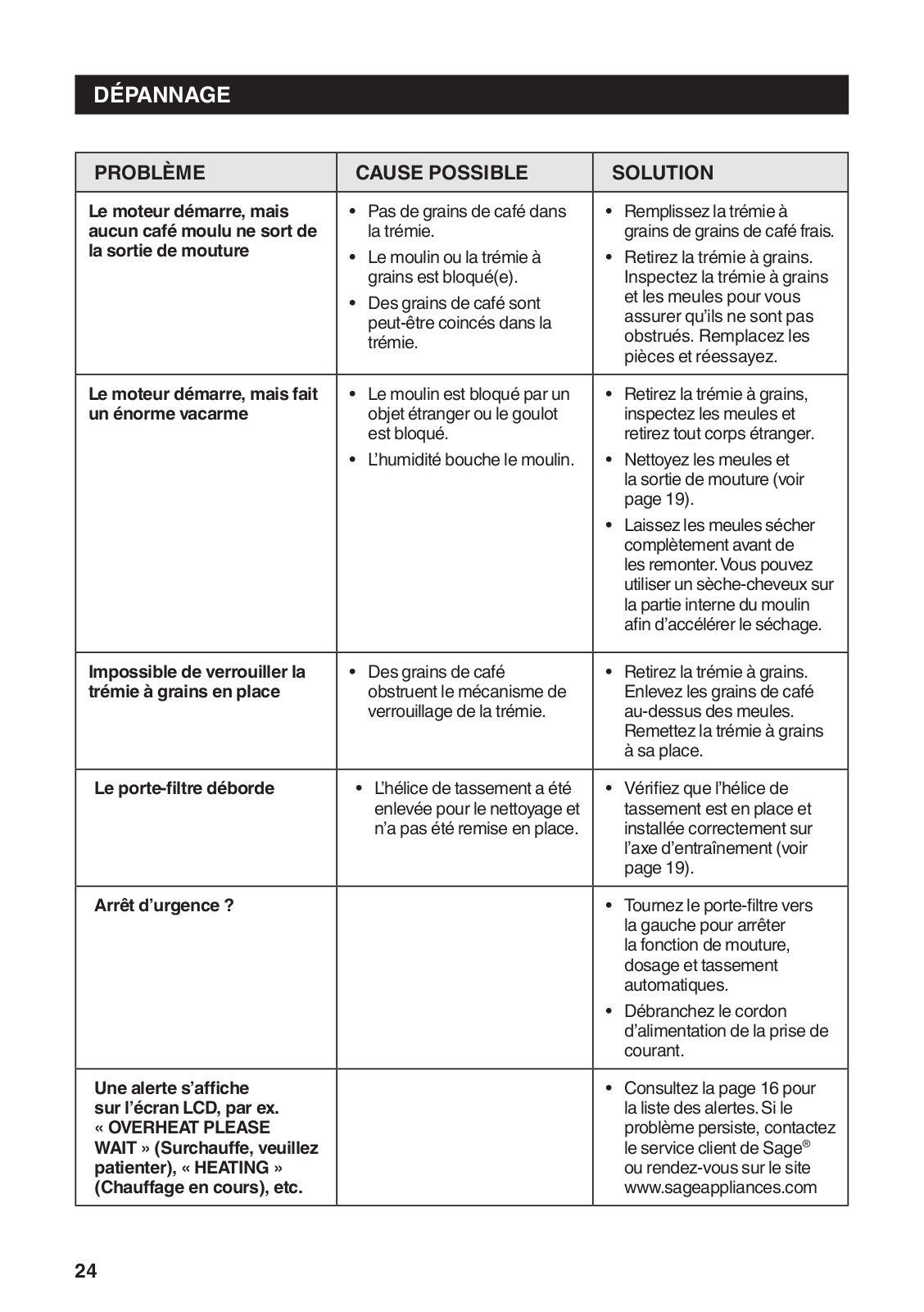 DÉPANNAGE

| PROBLÈME | CAUSE POSSIBLE | SOLUTION |
|---|---|---|
| Le moteur démarre, mais aucun café moulu ne sort de la sortie de mouture | • Pas de grains de café dans la trémie. • Le moulin ou la trémie à grains est bloqué(e). • Des grains de café sont peut-être coincés dans la trémie. | • Remplissez la trémie à grains de grains de café frais. • Retirez la trémie à grains. Inspectez la trémie à grains et les meules pour vous assurer qu'ils ne sont pas obstrués. Remplacez les pièces et réessayez. |
| Le moteur démarre, mais fait un énorme vacarme | • Le moulin est bloqué par un objet étranger ou le goulot est bloqué. • L'humidité bouche le moulin. | • Retirez la trémie à grains, inspectez les meules et retirez tout corps étranger. • Nettoyez les meules et la sortie de mouture (voir page 19). • Laissez les meules sécher complètement avant de les remonter. Vous pouvez utiliser un sèche-cheveux sur la partie interne du moulin afin d'accélérer le séchage. |
| Impossible de verrouiller la trémie à grains en place | • Des grains de café obstruent le mécanisme de verrouillage de la trémie. | • Retirez la trémie à grains. Enlevez les grains de café au-dessus des meules. Remettez la trémie à grains à sa place. |
| Le porte-filtre déborde | • L'hélice de tassement a été enlevée pour le nettoyage et n'a pas été remise en place. | • Vérifiez que l'hélice de tassement est en place et installée correctement sur l'axe d'entraînement (voir page 19). |
| Arrêt d'urgence ? | | • Tournez le porte-filtre vers la gauche pour arrêter la fonction de mouture, dosage et tassement automatiques. • Débranchez le cordon d'alimentation de la prise de courant. |
| Une alerte s'affiche sur l'écran LCD, par ex. « OVERHEAT PLEASE WAIT » (Surchauffe, veuillez patienter), « HEATING » (Chauffage en cours), etc. | | • Consultez la page 16 pour la liste des alertes. Si le problème persiste, contactez le service client de Sage® ou rendez-vous sur le site www.sageappliances.com |

24